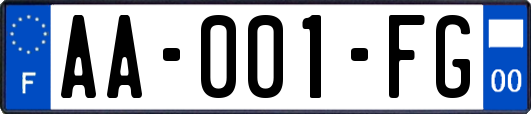 F
AA-001-FG
00